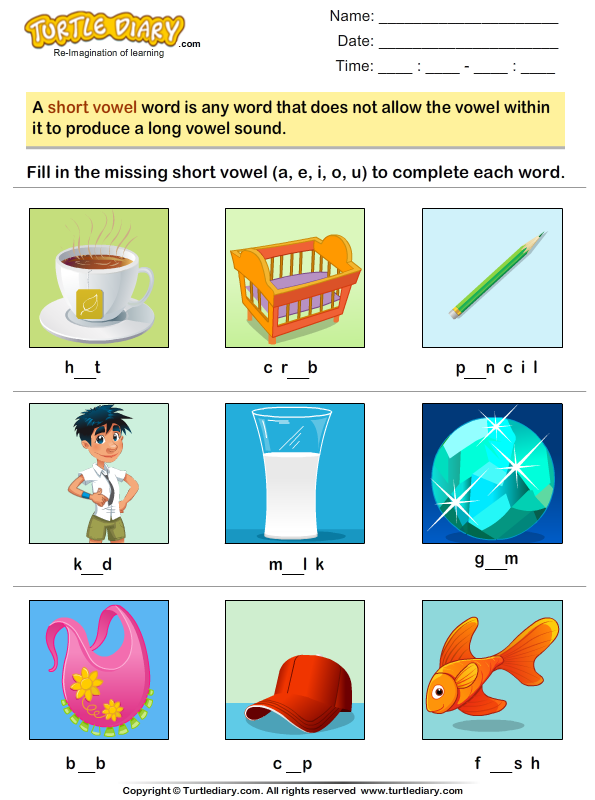 TURTLE DIARY.com
Re-Imagination of learning

Name: ____________________
Date: ____________________
Time: ____ : ____ - ____ : ____

A short vowel word is any word that does not allow the vowel within it to produce a long vowel sound.

Fill in the missing short vowel (a, e, i, o, u) to complete each word.

h__t

c r__b

p__n c i l

k__d

m__l k

g__m

b__b

c__p

f __s h

Copyright © Turtlediary.com. All rights reserved www.turtlediary.com